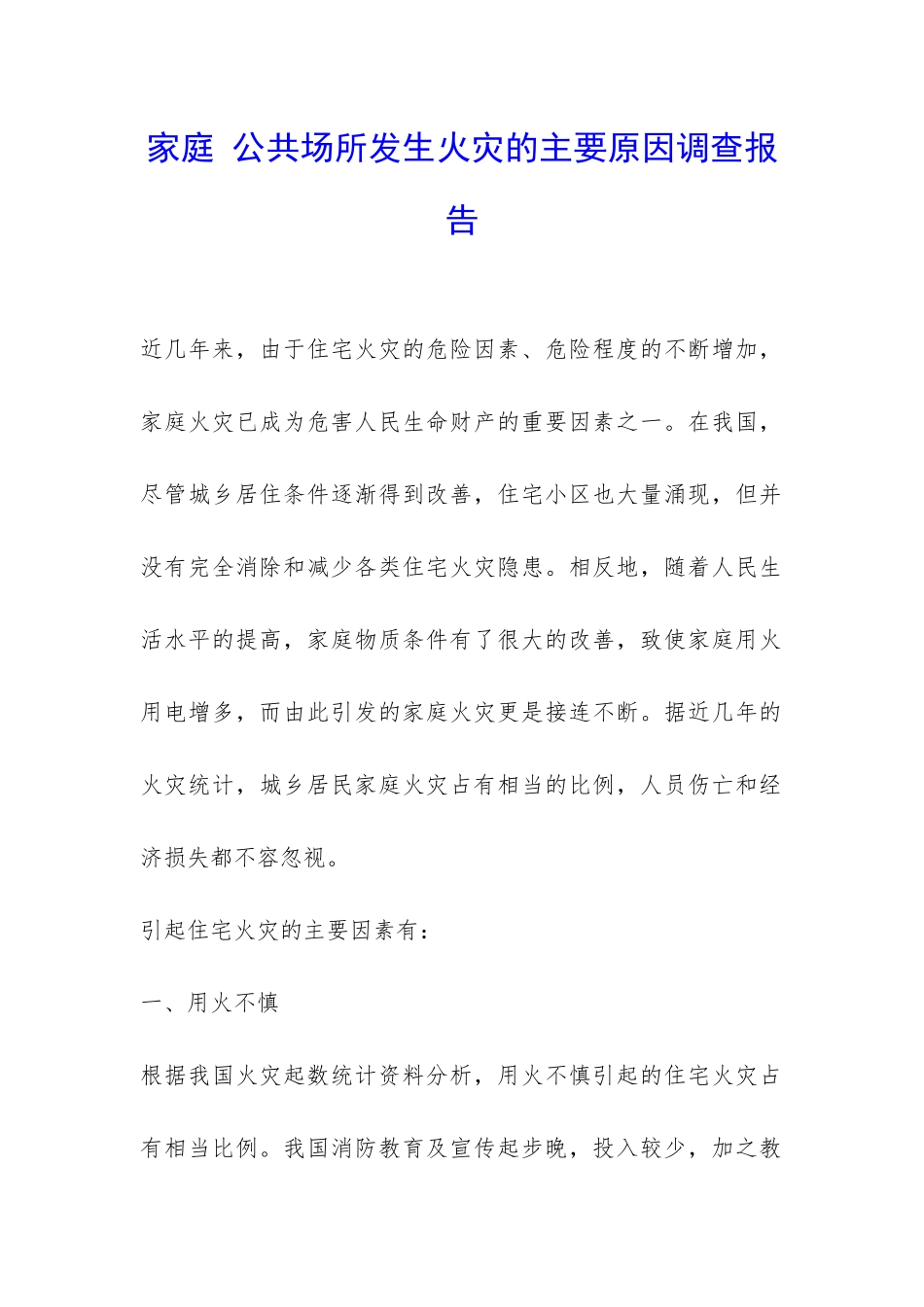 家庭 公共场所发生火灾的主要原因调查报告

近几年来，由于住宅火灾的危险因素、危险程度的不断增加，家庭火灾已成为危害人民生命财产的重要因素之一。在我国，尽管城乡居住条件逐渐得到改善，住宅小区也大量涌现，但并没有完全消除和减少各类住宅火灾隐患。相反地，随着人民生活水平的提高，家庭物质条件有了很大的改善，致使家庭用火用电增多，而由此引发的家庭火灾更是接连不断。据近几年的火灾统计，城乡居民家庭火灾占有相当的比例，人员伤亡和经济损失都不容忽视。

引起住宅火灾的主要因素有：

一、用火不慎

根据我国火灾起数统计资料分析，用火不慎引起的住宅火灾占有相当比例。我国消防教育及宣传起步晚，投入较少，加之教